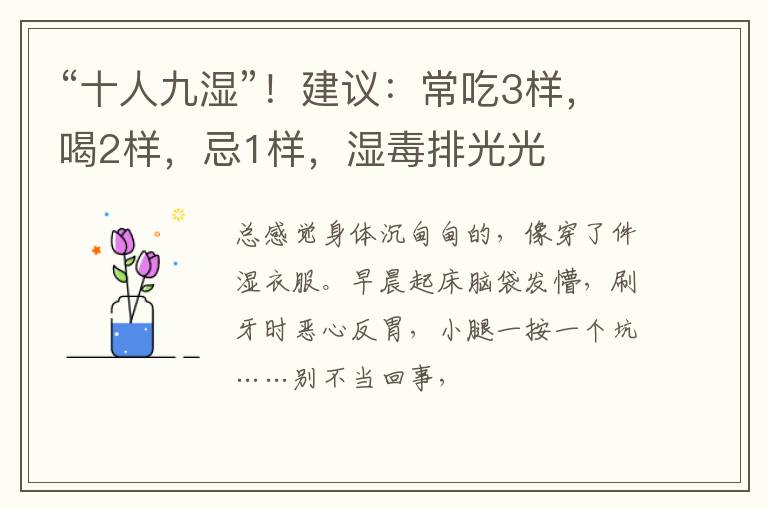 “十人九湿”！建议：常吃3样，喝2样，忌1样，湿毒排光光

总感觉身体沉甸甸的，像穿了件湿衣服。早晨起床脑袋发懵，刷牙时恶心反胃，小腿一按一个坑……别不当回事，